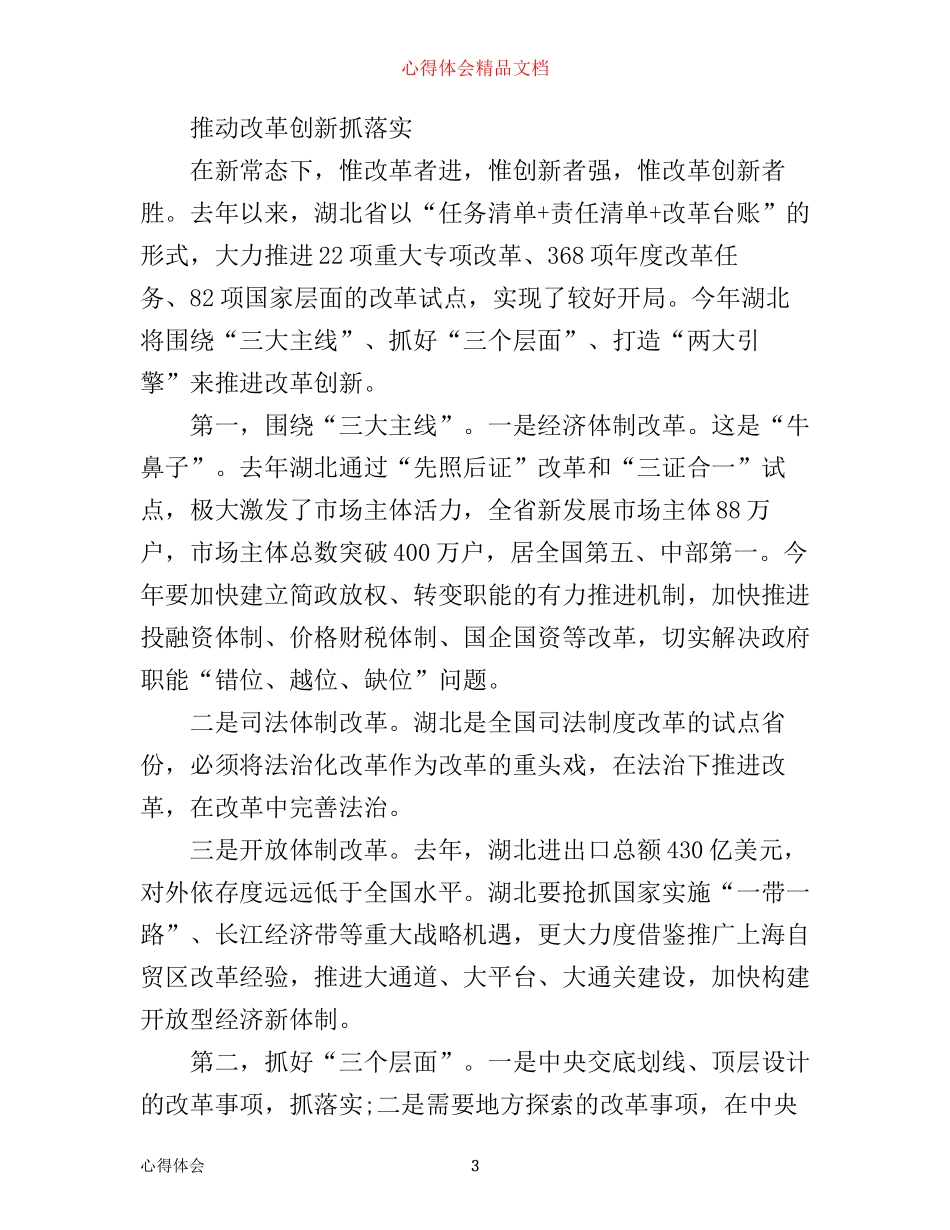 心得体会精品文档

推动改革创新抓落实

在新常态下，惟改革者进，惟创新者强，惟改革创新者胜。去年以来，湖北省以“任务清单+责任清单+改革台账”的形式，大力推进22项重大专项改革、368项年度改革任务、82项国家层面的改革试点，实现了较好开局。今年湖北将围绕“三大主线”、抓好“三个层面”、打造“两大引擎”来推进改革创新。

第一，围绕“三大主线”。一是经济体制改革。这是“牛鼻子”。去年湖北通过“先照后证”改革和“三证合一”试点，极大激发了市场主体活力，全省新发展市场主体88万户，市场主体总数突破400万户，居全国第五、中部第一。今年要加快建立简政放权、转变职能的有力推进机制，加快推进投融资体制、价格财税体制、国企国资等改革，切实解决政府职能“错位、越位、缺位”问题。

二是司法体制改革。湖北是全国司法制度改革的试点省份，必须将法治化改革作为改革的重头戏，在法治下推进改革，在改革中完善法治。

三是开放体制改革。去年，湖北进出口总额430亿美元，对外依存度远远低于全国水平。湖北要抢抓国家实施“一带一路”、长江经济带等重大战略机遇，更大力度借鉴推广上海自贸区改革经验，推进大通道、大平台、大通关建设，加快构建开放型经济新体制。

第二，抓好“三个层面”。一是中央交底划线、顶层设计的改革事项，抓落实;二是需要地方探索的改革事项，在中央

心得体会 3